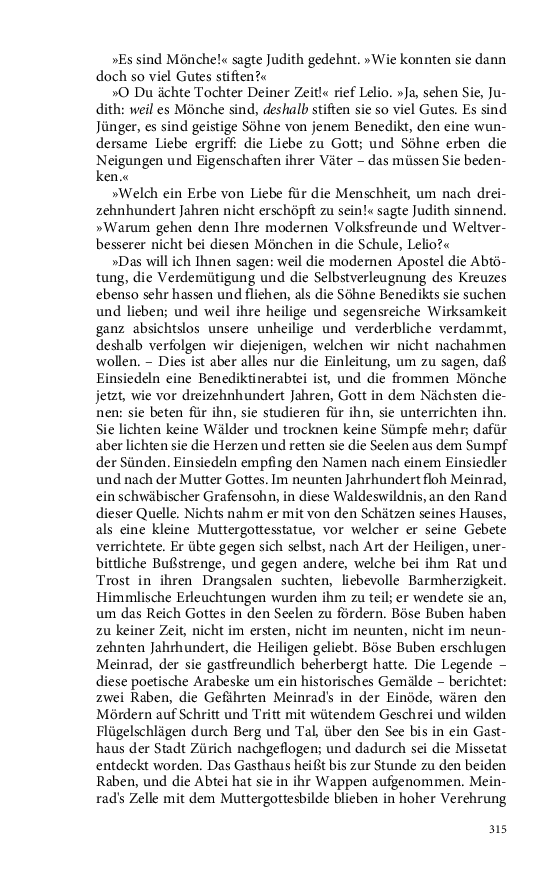 »Es sind Mönche!« sagte Judith gedehnt. »Wie konnten sie dann doch so viel Gutes stiften?«

»O Du ächte Tochter Deiner Zeit!« rief Lelio. »Ja, sehen Sie, Judith: weil es Mönche sind, deshalb stiften sie so viel Gutes. Es sind Jünger, es sind geistige Söhne von jenem Benedikt, den eine wundersame Liebe ergriff: die Liebe zu Gott; und Söhne erben die Neigungen und Eigenschaften ihrer Väter – das müssen Sie bedenken.«

»Welch ein Erbe von Liebe für die Menschheit, um nach dreizehnhundert Jahren nicht erschöpft zu sein!« sagte Judith sinnend. »Warum gehen denn Ihre modernen Volksfreunde und Weltverbesserer nicht bei diesen Mönchen in die Schule, Lelio?«

»Das will ich Ihnen sagen: weil die modernen Apostel die Abtötung, die Verdemütigung und die Selbstverleugnung des Kreuzes ebenso sehr hassen und fliehen, als die Söhne Benedikts sie suchen und lieben; und weil ihre heilige und segensreiche Wirksamkeit ganz absichtslos unsere unheilige und verderbliche verdammt, deshalb verfolgen wir diejenigen, welchen wir nicht nachahmen wollen. – Dies ist aber alles nur die Einleitung, um zu sagen, daß Einsiedeln eine Benediktinerabtei ist, und die frommen Mönche jetzt, wie vor dreizehnhundert Jahren, Gott in dem Nächsten dienen: sie beten für ihn, sie studieren für ihn, sie unterrichten ihn. Sie lichten keine Wälder und trocknen keine Sümpfe mehr; dafür aber lichten sie die Herzen und retten sie die Seelen aus dem Sumpf der Sünden. Einsiedeln empfing den Namen nach einem Einsiedler und nach der Mutter Gottes. Im neunten Jahrhundert floh Meinrad, ein schwäbischer Grafensohn, in diese Waldeswildnis, an den Rand dieser Quelle. Nichts nahm er mit von den Schätzen seines Hauses, als eine kleine Muttergottesstatue, vor welcher er seine Gebete verrichtete. Er übte gegen sich selbst, nach Art der Heiligen, unerbittliche Bußstrenge, und gegen andere, welche bei ihm Rat und Trost in ihren Drangsalen suchten, liebevolle Barmherzigkeit. Himmlische Erleuchtungen wurden ihm zu teil; er wendete sie an, um das Reich Gottes in den Seelen zu fördern. Böse Buben haben zu keiner Zeit, nicht im ersten, nicht im neunten, nicht im neunzehnten Jahrhundert, die Heiligen geliebt. Böse Buben erschlugen Meinrad, der sie gastfreundlich beherbergt hatte. Die Legende – diese poetische Arabeske um ein historisches Gemälde – berichtet: zwei Raben, die Gefährten Meinrad's in der Einöde, wären den Mördern auf Schritt und Tritt mit wütendem Geschrei und wilden Flügelschlägen durch Berg und Tal, über den See bis in ein Gasthaus der Stadt Zürich nachgeflogen; und dadurch sei die Missetat entdeckt worden. Das Gasthaus heißt bis zur Stunde zu den beiden Raben, und die Abtei hat sie in ihr Wappen aufgenommen. Meinrad's Zelle mit dem Muttergottesbilde blieben in hoher Verehrung

315